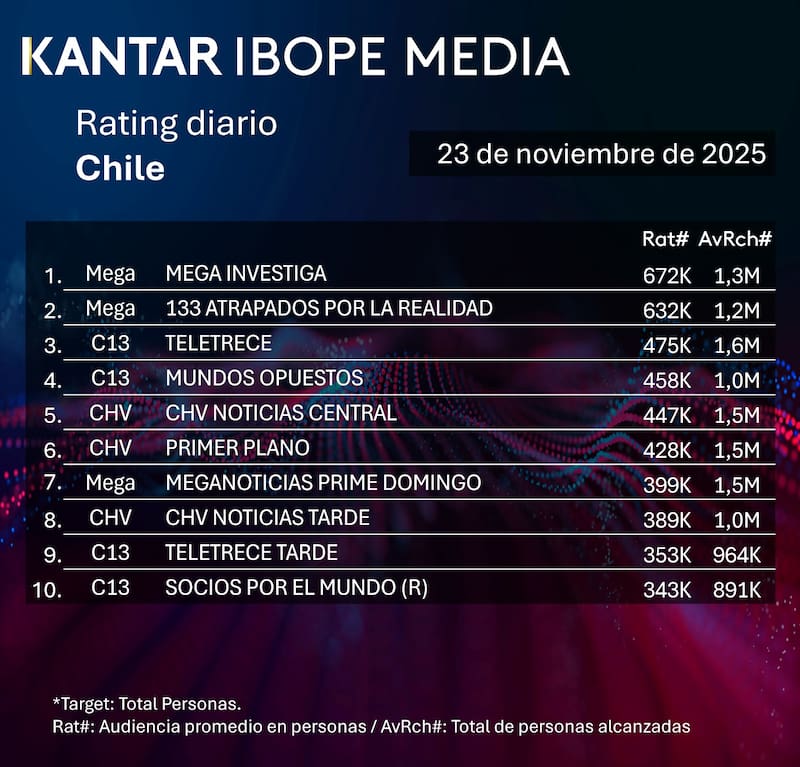 KANTAR IBOPE MEDIA

Rating diario
Chile

23 de noviembre de 2025

| | | | Rat# | AvRch# |
|---|---|---|---|---|
| 1. | Mega | MEGA INVESTIGA | 672K | 1,3M |
| 2. | Mega | 133 ATRAPADOS POR LA REALIDAD | 632K | 1,2M |
| 3. | C13 | TELETRECE | 475K | 1,6M |
| 4. | C13 | MUNDOS OPUESTOS | 458K | 1,0M |
| 5. | CHV | CHV NOTICIAS CENTRAL | 447K | 1,5M |
| 6. | CHV | PRIMER PLANO | 428K | 1,5M |
| 7. | Mega | MEGANOTICIAS PRIME DOMINGO | 399K | 1,5M |
| 8. | CHV | CHV NOTICIAS TARDE | 389K | 1,0M |
| 9. | C13 | TELETRECE TARDE | 353K | 964K |
| 10. | C13 | SOCIOS POR EL MUNDO (R) | 343K | 891K |

*Target: Total Personas.
Rat#: Audiencia promedio en personas / AvRch#: Total de personas alcanzadas